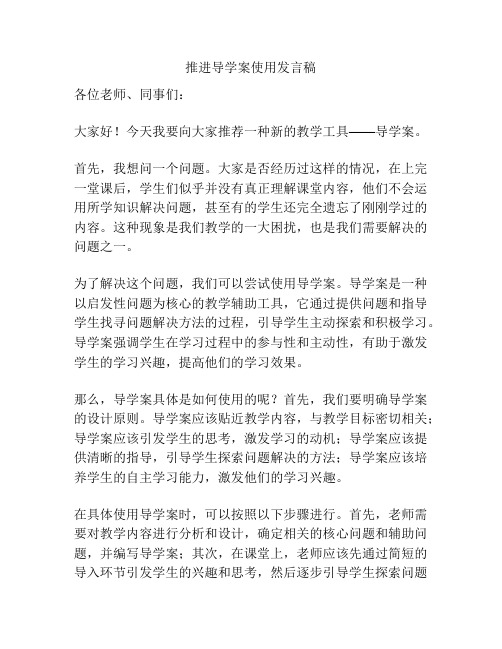 推进导学案使用发言稿

各位老师、同事们：

大家好！今天我要向大家推荐一种新的教学工具——导学案。

首先，我想问一个问题。大家是否经历过这样的情况，在上完一堂课后，学生们似乎并没有真正理解课堂内容，他们不会运用所学知识解决问题，甚至有的学生还完全遗忘了刚刚学过的内容。这种现象是我们教学的一大困扰，也是我们需要解决的问题之一。

为了解决这个问题，我们可以尝试使用导学案。导学案是一种以启发性问题为核心的教学辅助工具，它通过提供问题和指导学生找寻问题解决方法的过程，引导学生主动探索和积极学习。导学案强调学生在学习过程中的参与性和主动性，有助于激发学生的学习兴趣，提高他们的学习效果。

那么，导学案具体是如何使用的呢？首先，我们要明确导学案的设计原则。导学案应该贴近教学内容，与教学目标密切相关；导学案应该引发学生的思考，激发学习的动机；导学案应该提供清晰的指导，引导学生探索问题解决的方法；导学案应该培养学生的自主学习能力，激发他们的学习兴趣。

在具体使用导学案时，可以按照以下步骤进行。首先，老师需要对教学内容进行分析和设计，确定相关的核心问题和辅助问题，并编写导学案；其次，在课堂上，老师应该先通过简短的导入环节引发学生的兴趣和思考，然后逐步引导学生探索问题